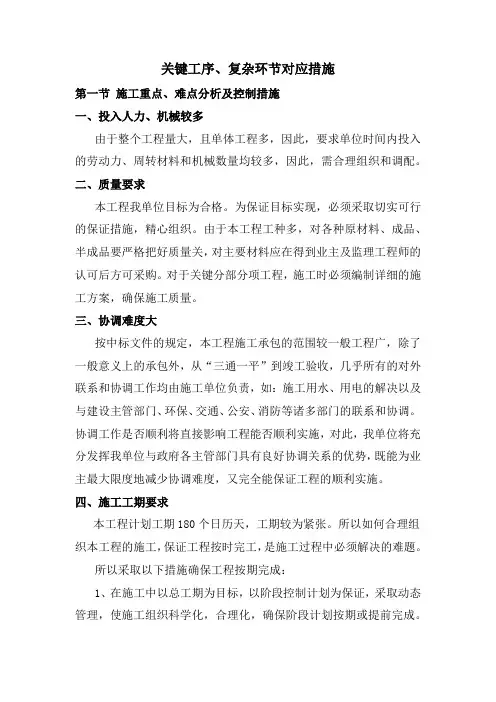 关键工序、复杂环节对应措施

第一节 施工重点、难点分析及控制措施

一、投入人力、机械较多

由于整个工程量大，且单体工程多，因此，要求单位时间内投入的劳动力、周转材料和机械数量均较多，因此，需合理组织和调配。

二、质量要求

本工程我单位目标为合格。为保证目标实现，必须采取切实可行的保证措施，精心组织。由于本工程工种多，对各种原材料、成品、半成品要严格把好质量关，对主要材料应在得到业主及监理工程师的认可后方可采购。对于关键分部分项工程，施工时必须编制详细的施工方案，确保施工质量。

三、协调难度大

按中标文件的规定，本工程施工承包的范围较一般工程广，除了一般意义上的承包外，从“三通一平”到竣工验收，几乎所有的对外联系和协调工作均由施工单位负责，如：施工用水、用电的解决以及与建设主管部门、环保、交通、公安、消防等诸多部门的联系和协调。协调工作是否顺利将直接影响工程能否顺利实施，对此，我单位将充分发挥我单位与政府各主管部门具有良好协调关系的优势，既能为业主最大限度地减少协调难度，又完全能保证工程的顺利实施。

四、施工工期要求

本工程计划工期180个日历天，工期较为紧张。所以如何合理组织本工程的施工，保证工程按时完工，是施工过程中必须解决的难题。

所以采取以下措施确保工程按期完成：

1、在施工中以总工期为目标，以阶段控制计划为保证，采取动态管理，使施工组织科学化，合理化，确保阶段计划按期或提前完成。